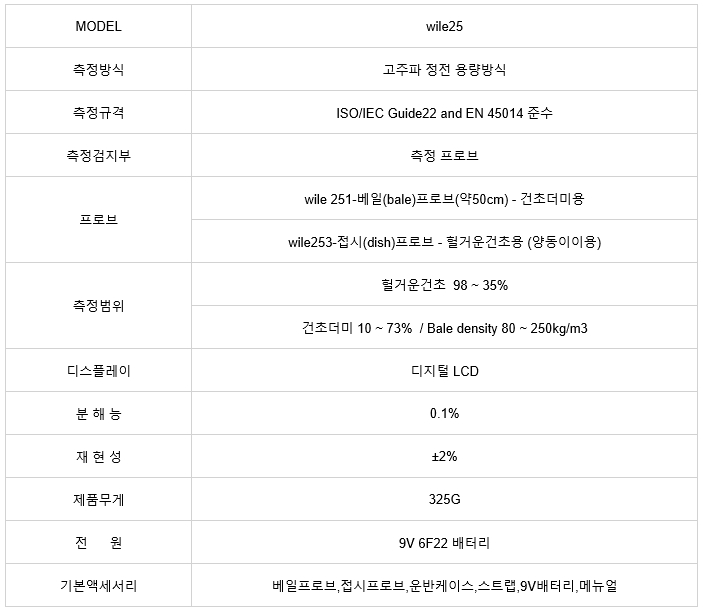 | MODEL | wile25 |
|---|---|
| 측정방식 | 고주파 정전 용량방식 |
| 측정규격 | ISO/IEC Guide22 and EN 45014 준수 |
| 측정검지부 | 측정 프로브 |
| 프로브 | wile 251-베일(bale)프로브(약50cm) - 건초더미용 |
|  | wile253-접시(dish)프로브 - 헐거운건초용 (양동이이용) |
| 측정범위 | 헐거운건초 98 ~ 35% |
|  | 건초더미 10 ~ 73% / Bale density 80 ~ 250kg/m3 |
| 디스플레이 | 디지털 LCD |
| 분 해 능 | 0.1% |
| 재 현 성 | ±2% |
| 제품무게 | 325G |
| 전 원 | 9V 6F22 배터리 |
| 기본액세서리 | 베일프로브,접시프로브,운반케이스,스트랩,9V배터리,메뉴얼 |